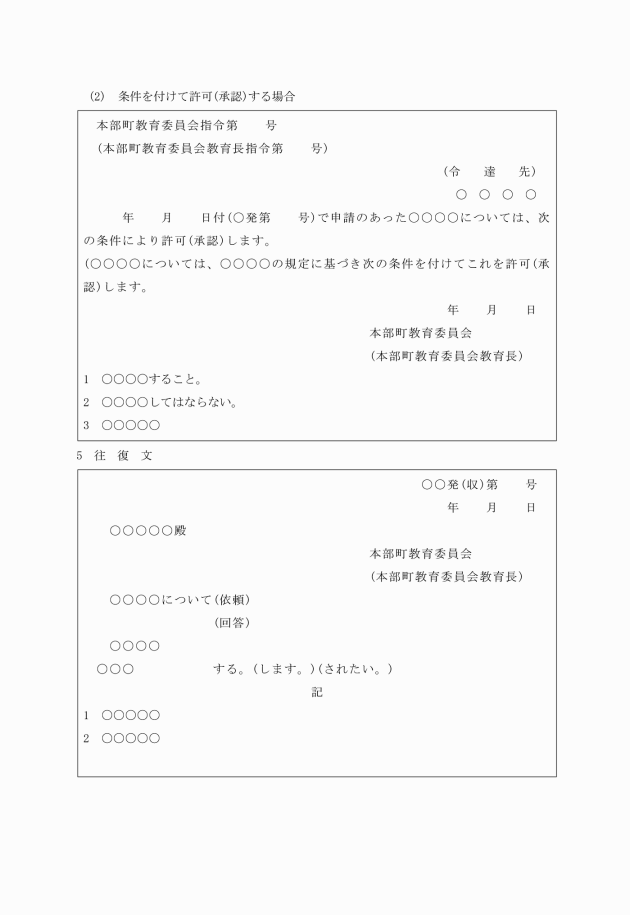 (2)　条件を付けて許可(承認)する場合

本部町教育委員会指令第　　号
(本部町教育委員会教育長指令第　　号)

(令　達　先)
○　○　○　○

年　月　日付(○発第　　号)で申請のあった○○○○については、次の条件により許可(承認)します。
(○○○○については、○○○○の規定に基づき次の条件を付けてこれを許可(承認)します。

年　月　日
本部町教育委員会
(本部町教育委員会教育長)

1　○○○○すること。
2　○○○○してはならない。
3　○○○○○

5　往　復　文

○○発(収)第　　号
年　月　日

○○○○○殿

本部町教育委員会
(本部町教育委員会教育長)

○○○○について(依頼)
(回答)

○○○○
○○○　　　　する。(します。)(されたい。)

記

1　○○○○○
2　○○○○○